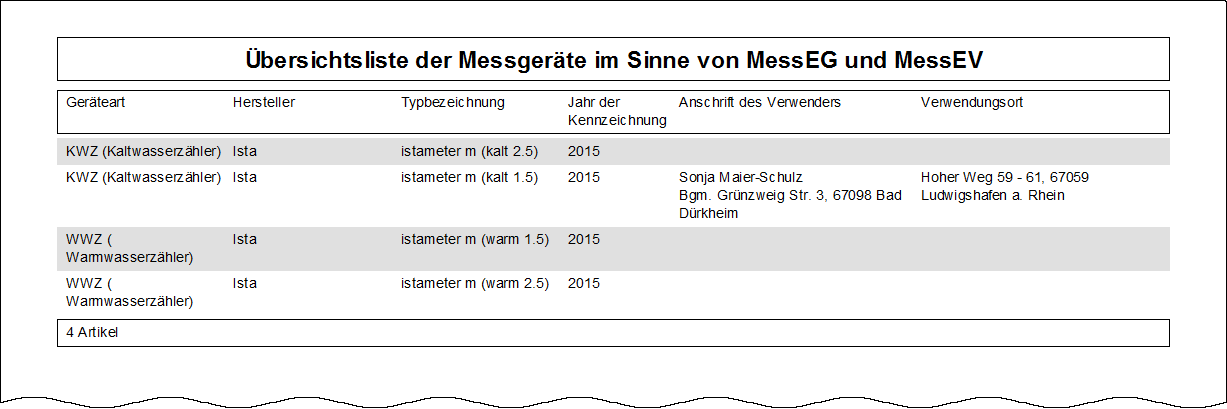 Übersichtsliste der Messgeräte im Sinne von MessEG und MessEV

| Geräteart | Hersteller | Typbezeichnung | Jahr der Kennzeichnung | Anschrift des Verwenders | Verwendungsort |
|---|---|---|---|---|---|
| KWZ (Kaltwasserzähler) | Ista | istameter m (kalt 2.5) | 2015 | | |
| KWZ (Kaltwasserzähler) | Ista | istameter m (kalt 1.5) | 2015 | Sonja Maier-Schulz Bgm. Grünzweig Str. 3, 67098 Bad Dürkheim | Hoher Weg 59 - 61, 67059 Ludwigshafen a. Rhein |
| WWZ ( Warmwasserzähler) | Ista | istameter m (warm 1.5) | 2015 | | |
| WWZ ( Warmwasserzähler) | Ista | istameter m (warm 2.5) | 2015 | | |

4 Artikel